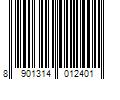 8 901314 012401